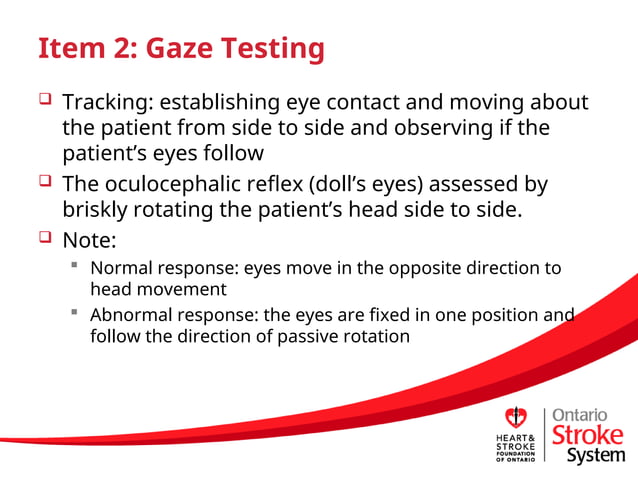 Item 2: Gaze Testing

Tracking: establishing eye contact and moving about the patient from side to side and observing if the patient's eyes follow

The oculocephalic reflex (doll's eyes) assessed by briskly rotating the patient's head side to side.

Note:

Normal response: eyes move in the opposite direction to head movement

Abnormal response: the eyes are fixed in one position and follow the direction of passive rotation

HEART & STROKE FOUNDATION OF ONTARIO

Ontario Stroke System